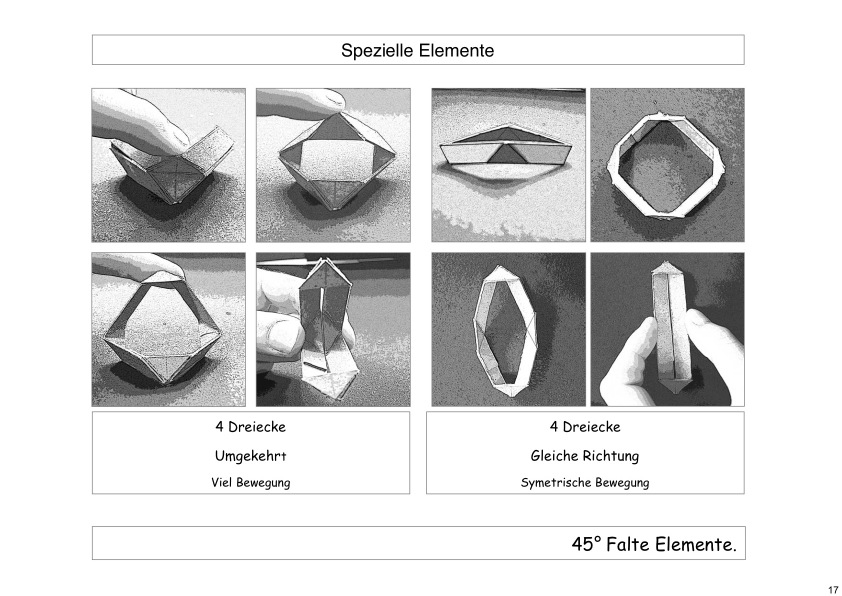 Spezielle Elemente

4 Dreiecke

Umgekehrt

Viel Bewegung

4 Dreiecke

Gleiche Richtung

Symetrische Bewegung

45° Falte Elemente.

17